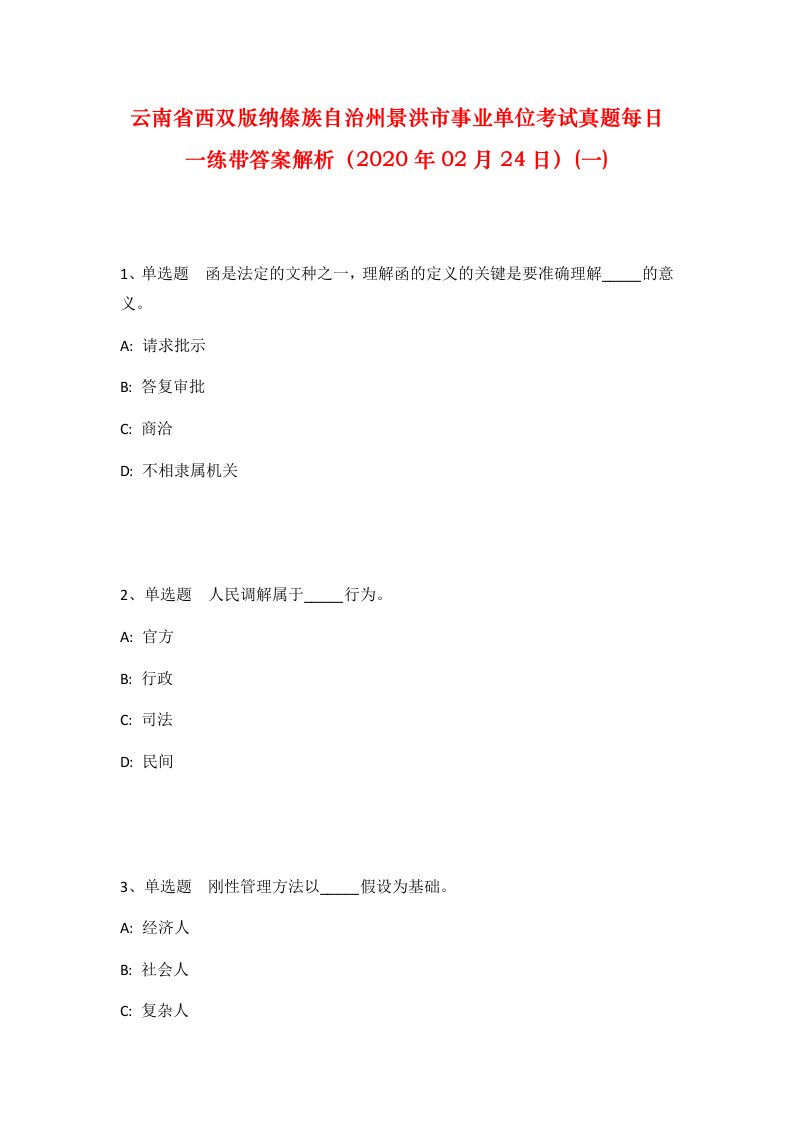 云南省西双版纳傣族自治州景洪市事业单位考试真题每日一练带答案解析（2020年02月24日）(一)

1、单选题　函是法定的文种之一，理解函的定义的关键是要准确理解_____的意义。

A: 请求批示

B: 答复审批

C: 商洽

D: 不相隶属机关

2、单选题　人民调解属于_____行为。

A: 官方

B: 行政

C: 司法

D: 民间

3、单选题　刚性管理方法以_____假设为基础。

A: 经济人

B: 社会人

C: 复杂人